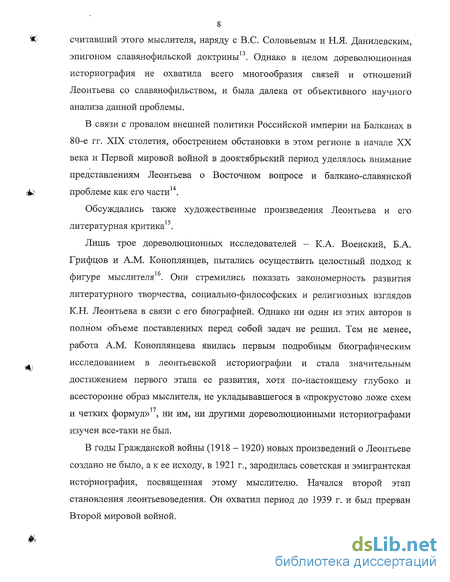 8

считавший этого мыслителя, наряду с В.С. Соловьевым и Н.Я. Данилевским, эпигоном славянофильской доктрины$^{13}$. Однако в целом дореволюционная историография не охватила всего многообразия связей и отношений Леонтьева со славянофильством, и была далека от объективного научного анализа данной проблемы.

В связи с провалом внешней политики Российской империи на Балканах в 80-е гг. XIX столетия, обострением обстановки в этом регионе в начале XX века и Первой мировой войной в дооктябрьский период уделялось внимание представлениям Леонтьева о Восточном вопросе и балкано-славянской проблеме как его части$^{14}$.

Обсуждались также художественные произведения Леонтьева и его литературная критика$^{15}$.

Лишь трое дореволюционных исследователей – К.А. Военский, Б.А. Грифцов и А.М. Коноплянцев, пытались осуществить целостный подход к фигуре мыслителя$^{16}$. Они стремились показать закономерность развития литературного творчества, социально-философских и религиозных взглядов К.Н. Леонтьева в связи с его биографией. Однако ни один из этих авторов в полном объеме поставленных перед собой задач не решил. Тем не менее, работа А.М. Коноплянцева явилась первым подробным биографическим исследованием в леонтьевской историографии и стала значительным достижением первого этапа ее развития, хотя по-настоящему глубоко и всесторонне образ мыслителя, не укладывавшегося в «прокрустово ложе схем и четких формул»$^{17}$, ни им, ни другими дореволюционными историографами изучен все-таки не был.

В годы Гражданской войны (1918 – 1920) новых произведений о Леонтьеве создано не было, а к ее исходу, в 1921 г., зародилась советская и эмигрантская историография, посвященная этому мыслителю. Начался второй этап становления леонтьевоведения. Он охватил период до 1939 г. и был прерван Второй мировой войной.

dsLib.net
библиотека диссертаций